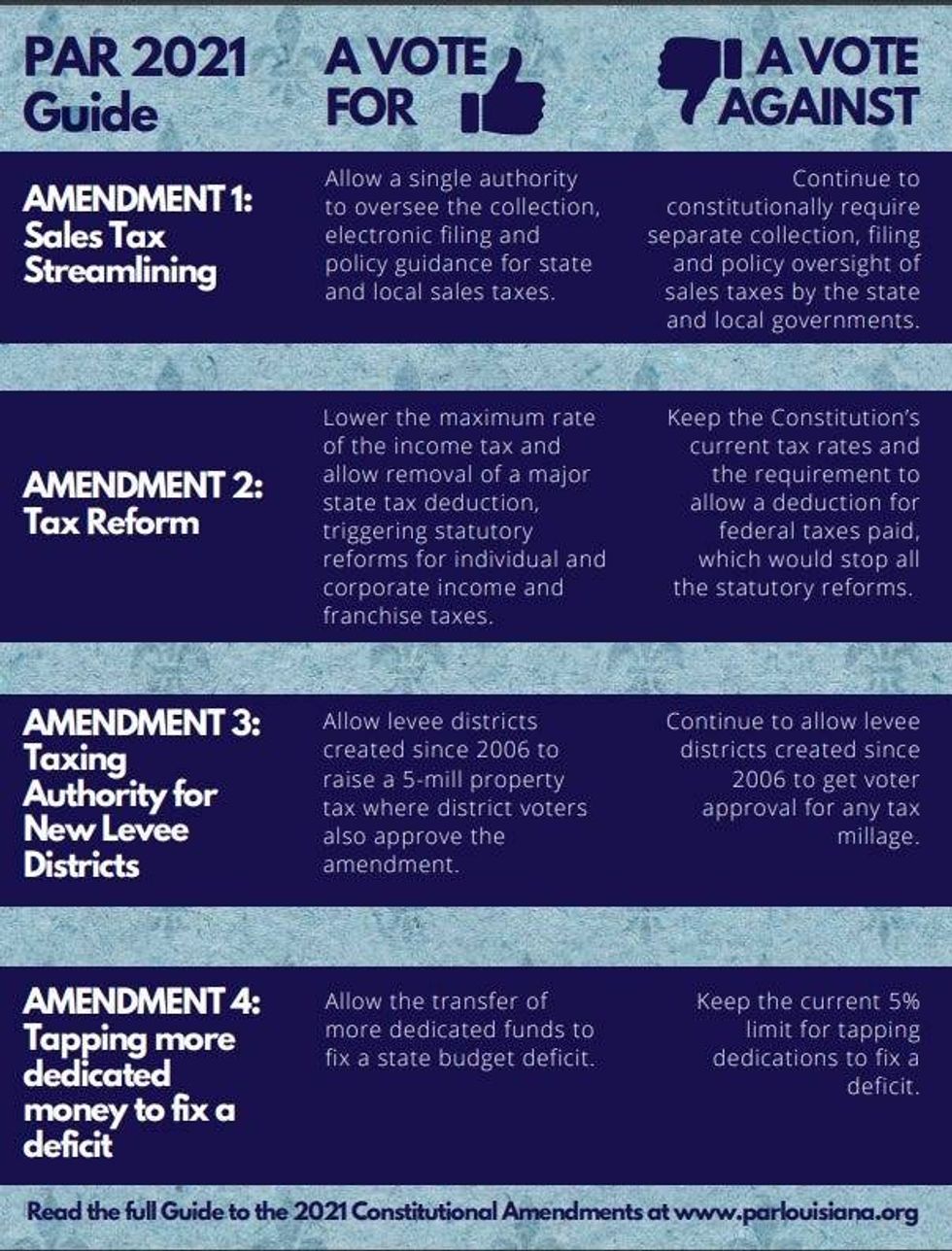 | PAR 2021 Guide | A VOTE FOR | A VOTE AGAINST |
|---|---|---|
| AMENDMENT 1: Sales Tax Streamlining | Allow a single authority to oversee the collection, electronic filing and policy guidance for state and local sales taxes. | Continue to constitutionally require separate collection, filing and policy oversight of sales taxes by the state and local governments. |
| AMENDMENT 2: Tax Reform | Lower the maximum rate of the income tax and allow removal of a major state tax deduction, triggering statutory reforms for individual and corporate income and franchise taxes. | Keep the Constitution's current tax rates and the requirement to allow a deduction for federal taxes paid, which would stop all the statutory reforms. |
| AMENDMENT 3: Taxing Authority for New Levee Districts | Allow levee districts created since 2006 to raise a 5-mill property tax where district voters also approve the amendment. | Continue to allow levee districts created since 2006 to get voter approval for any tax millage. |
| AMENDMENT 4: Tapping more dedicated money to fix a deficit | Allow the transfer of more dedicated funds to fix a state budget deficit. | Keep the current 5% limit for tapping dedications to fix a deficit. |

Read the full Guide to the 2021 Constitutional Amendments at www.parlouisiana.org